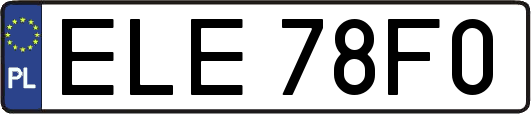 PL
ELE 78F0